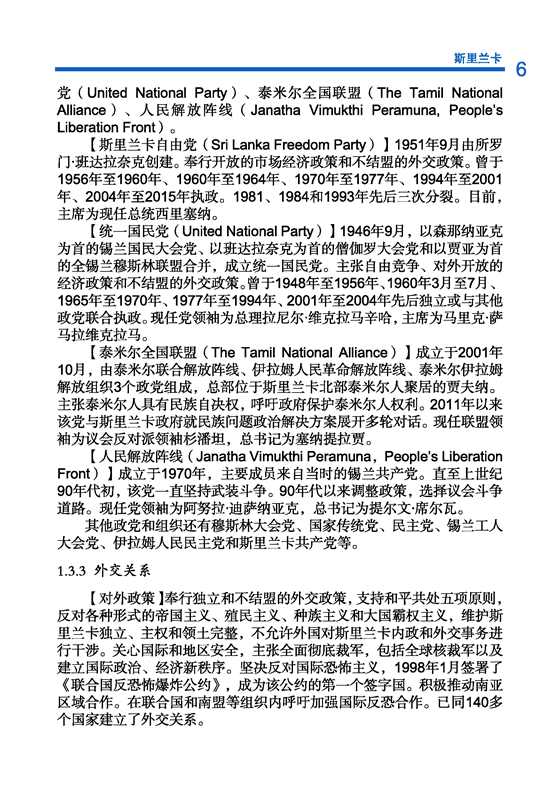 斯里兰卡 6

党（United National Party）、泰米尔全国联盟（The Tamil National Alliance）、人民解放阵线（Janatha Vimukthi Peramuna, People's Liberation Front）。

【斯里兰卡自由党（Sri Lanka Freedom Party）】1951年9月由所罗门·班达拉奈克创建。奉行开放的市场经济政策和不结盟的外交政策。曾于1956年至1960年、1960年至1964年、1970年至1977年、1994年至2001年、2004年至2015年执政。1981、1984和1993年先后三次分裂。目前，主席为现任总统西里塞纳。

【统一国民党（United National Party）】1946年9月，以森那纳亚克为首的锡兰国民大会党、以班达拉奈克为首的僧伽罗大会党和以贾亚为首的全锡兰穆斯林联盟合并，成立统一国民党。主张自由竞争、对外开放的经济政策和不结盟的外交政策。曾于1948年至1956年、1960年3月至7月、1965年至1970年、1977年至1994年、2001年至2004年先后独立或与其他政党联合执政。现任党领袖为总理拉尼尔·维克拉马辛哈，主席为马里克·萨马拉维克拉马。

【泰米尔全国联盟（The Tamil National Alliance）】成立于2001年10月，由泰米尔联合解放阵线、伊拉姆人民革命解放阵线、泰米尔伊拉姆解放组织3个政党组成，总部位于斯里兰卡北部泰米尔人聚居的贾夫纳。主张泰米尔人具有民族自决权，呼吁政府保护泰米尔人权利。2011年以来该党与斯里兰卡政府就民族问题政治解决方案展开多轮对话。现任联盟领袖为议会反对派领袖杉潘坦，总书记为塞纳提拉贾。

【人民解放阵线（Janatha Vimukthi Peramuna，People's Liberation Front）】成立于1970年，主要成员来自当时的锡兰共产党。直至上世纪90年代初，该党一直坚持武装斗争。90年代以来调整政策，选择议会斗争道路。现任党领袖为阿努拉·迪萨纳亚克，总书记为提尔文·席尔瓦。

其他政党和组织还有穆斯林大会党、国家传统党、民主党、锡兰工人大会党、伊拉姆人民民主党和斯里兰卡共产党等。

1.3.3 外交关系

【对外政策】奉行独立和不结盟的外交政策，支持和平共处五项原则，反对各种形式的帝国主义、殖民主义、种族主义和大国霸权主义，维护斯里兰卡独立、主权和领土完整，不允许外国对斯里兰卡内政和外交事务进行干涉。关心国际和地区安全，主张全面彻底裁军，包括全球核裁军以及建立国际政治、经济新秩序。坚决反对国际恐怖主义，1998年1月签署了《联合国反恐怖爆炸公约》，成为该公约的第一个签字国。积极推动南亚区域合作。在联合国和南盟等组织内呼吁加强国际反恐合作。已同140多个国家建立了外交关系。